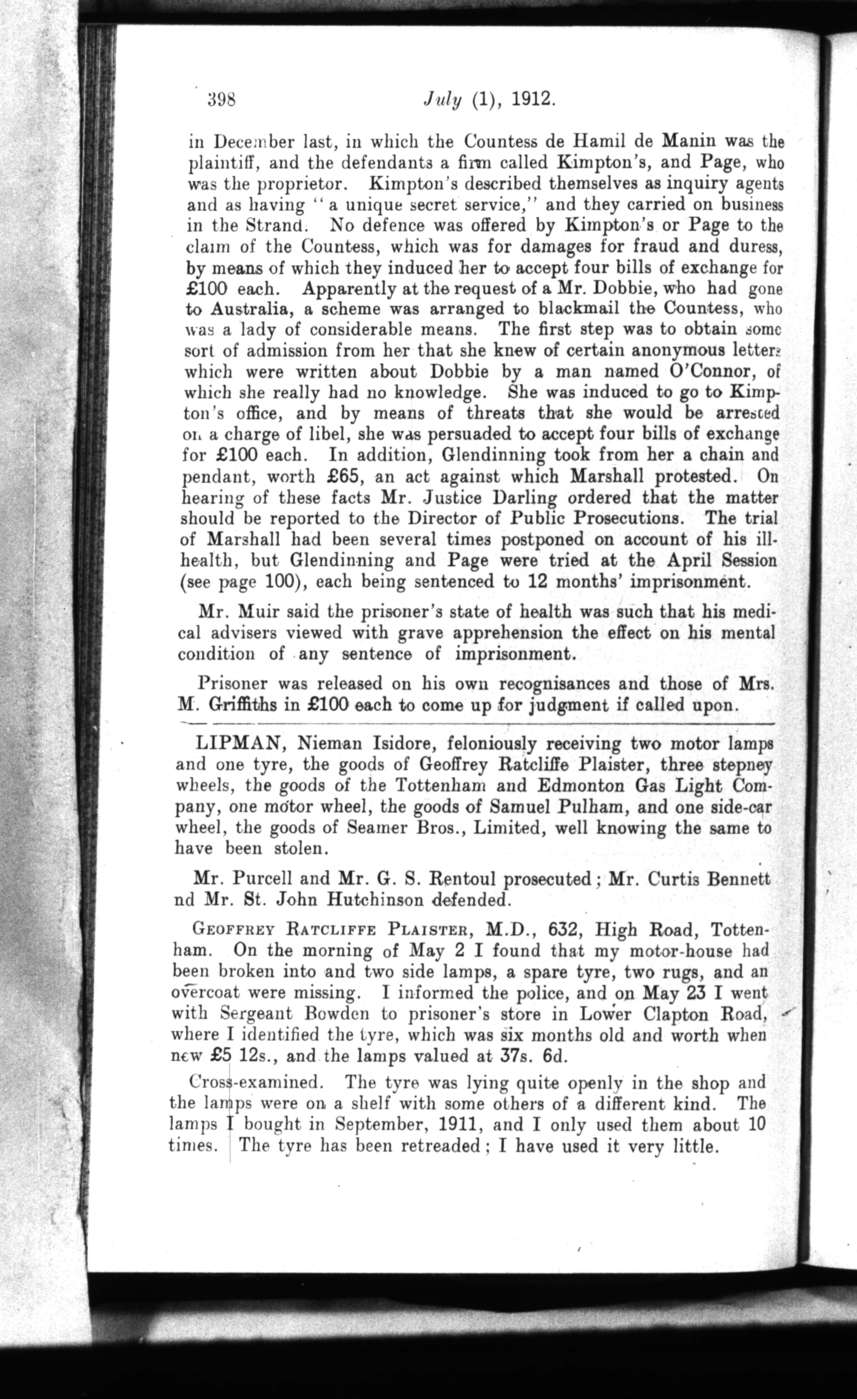 398 July (1), 1912.

in December last, in which the Countess de Hamil de Manin was the plaintiff, and the defendants a firm called Kimpton's, and Page, who was the proprietor. Kimpton's described themselves as inquiry agents and as having "a unique secret service," and they carried on business in the Strand. No defence was offered by Kimpton's or Page to the claim of the Countess, which was for damages for fraud and duress, by means of which they induced her to accept four bills of exchange for £100 each. Apparently at the request of a Mr. Dobbie, who had gone to Australia, a scheme was arranged to blackmail the Countess, who was a lady of considerable means. The first step was to obtain some sort of admission from her that she knew of certain anonymous letters which were written about Dobbie by a man named O'Connor, of which she really had no knowledge. She was induced to go to Kimpton's office, and by means of threats that she would be arrested on a charge of libel, she was persuaded to accept four bills of exchange for £100 each. In addition, Glendinning took from her a chain and pendant, worth £65, an act against which Marshall protested. On hearing of these facts Mr. Justice Darling ordered that the matter should be reported to the Director of Public Prosecutions. The trial of Marshall had been several times postponed on account of his ill-health, but Glendinning and Page were tried at the April Session (see page 100), each being sentenced to 12 months' imprisonment.

Mr. Muir said the prisoner's state of health was such that his medical advisers viewed with grave apprehension the effect on his mental condition of any sentence of imprisonment.

Prisoner was released on his own recognisances and those of Mrs. M. Griffiths in £100 each to come up for judgment if called upon.

LIPMAN, Nieman Isidore, feloniously receiving two motor lamps and one tyre, the goods of Geoffrey Ratcliffe Plaister, three stepney wheels, the goods of the Tottenham and Edmonton Gas Light Company, one motor wheel, the goods of Samuel Pulham, and one side-car wheel, the goods of Seamer Bros., Limited, well knowing the same to have been stolen.

Mr. Purcell and Mr. G. S. Rentoul prosecuted; Mr. Curtis Bennett nd Mr. St. John Hutchinson defended.

GEOFFREY RATCLIFFE PLAISTER, M.D., 632, High Road, Tottenham. On the morning of May 2 I found that my motor-house had been broken into and two side lamps, a spare tyre, two rugs, and an overcoat were missing. I informed the police, and on May 23 I went with Sergeant Bowden to prisoner's store in Lower Clapton Road, where I identified the tyre, which was six months old and worth when new £5 12s., and the lamps valued at 37s. 6d.

Cross-examined. The tyre was lying quite openly in the shop and the lamps were on a shelf with some others of a different kind. The lamps I bought in September, 1911, and I only used them about 10 times. The tyre has been retreaded; I have used it very little.